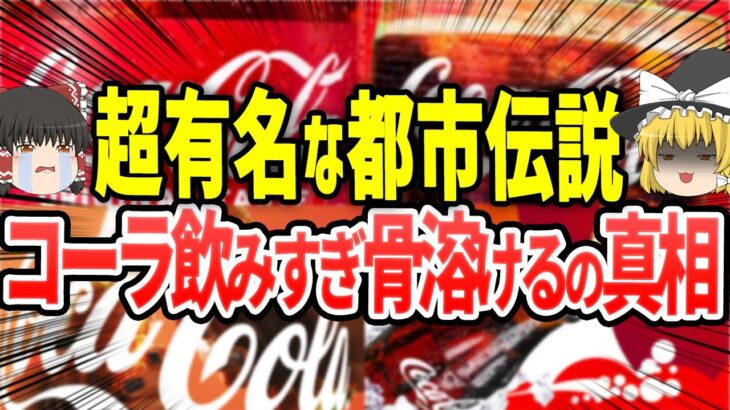 超有名な都市伝説
コーラ飲みすぎ骨溶けるの真相